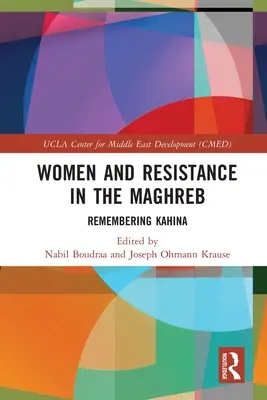 UCLA Center for Middle East Development (CMED)

WOMEN AND RESISTANCE IN THE MAGHREB

REMEMBERING KAHINA

Edited by
Nabil Boudraa and Joseph Ohmann Krause

ROUTLEDGE